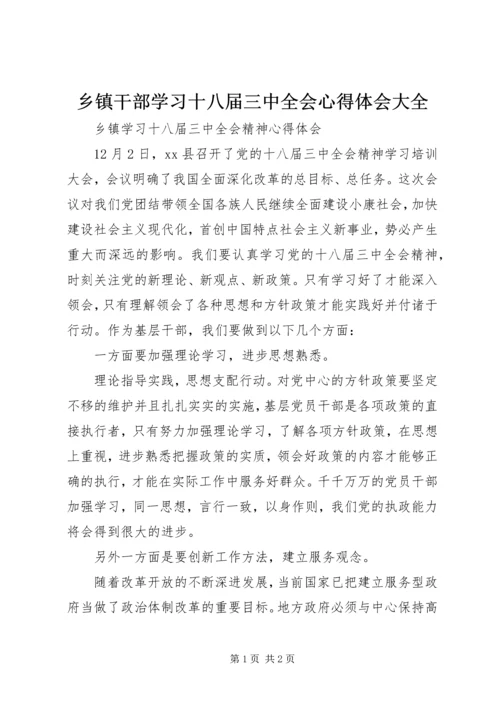 乡镇干部学习十八届三中全会心得体会大全

乡镇学习十八届三中全会精神心得体会

12月2日，xx县召开了党的十八届三中全会精神学习培训大会，会议明确了我国全面深化改革的总目标、总任务。这次会议对我们党团结带领全国各族人民继续全面建设小康社会，加快建设社会主义现代化，首创中国特点社会主义新事业，势必产生重大而深远的影响。我们要认真学习党的十八届三中全会精神，时刻关注党的新理论、新观点、新政策。只有学习好了才能深入领会，只有理解领会了各种思想和方针政策才能实践好并付诸于行动。作为基层干部，我们要做到以下几个方面：

一方面要加强理论学习，进步思想熟悉。

理论指导实践，思想支配行动。对党中心的方针政策要坚定不移的维护并且扎扎实实的实施，基层党员干部是各项政策的直接执行者，只有努力加强理论学习，了解各项方针政策，在思想上重视，进步熟悉把握政策的实质，领会好政策的内容才能够正确的执行，才能在实际工作中服务好群众。千千万万的党员干部加强学习，同一思想，言行一致，以身作则，我们党的执政能力将会得到很大的进步。

另外一方面是要创新工作方法，建立服务观念。

随着改革开放的不断深进发展，当前国家已把建立服务型政府当做了政治体制改革的重要目标。地方政府必须与中心保持高

第1页 共2页